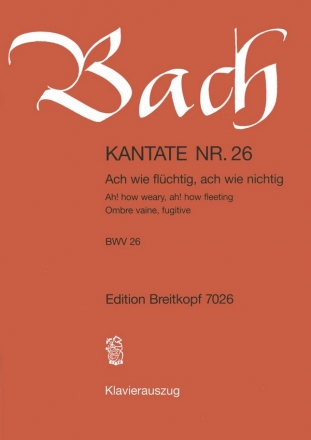 Bach

KANTATE NR. 26

Ach wie flüchtig, ach wie nichtig

Ah! how weary, ah! how fleeting

Ombre vaine, fugitive

BWV 26

Edition Breitkopf 7026

Klavierauszug